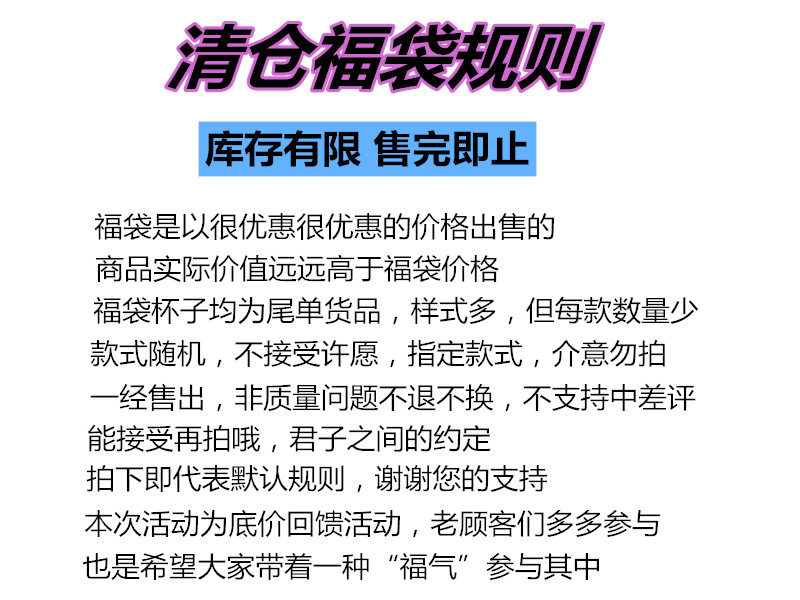 清仓福袋规则

库存有限 售完即止

福袋是以很优惠很优惠的价格出售的
商品实际价值远远高于福袋价格
福袋杯子均为尾单货品，样式多，但每款数量少
款式随机，不接受许愿，指定款式，介意勿拍
一经售出，非质量问题不退不换，不支持中差评
能接受再拍哦，君子之间的约定
拍下即代表默认规则，谢谢您的支持
本次活动为底价回馈活动，老顾客们多多参与
也是希望大家带着一种“福气”参与其中